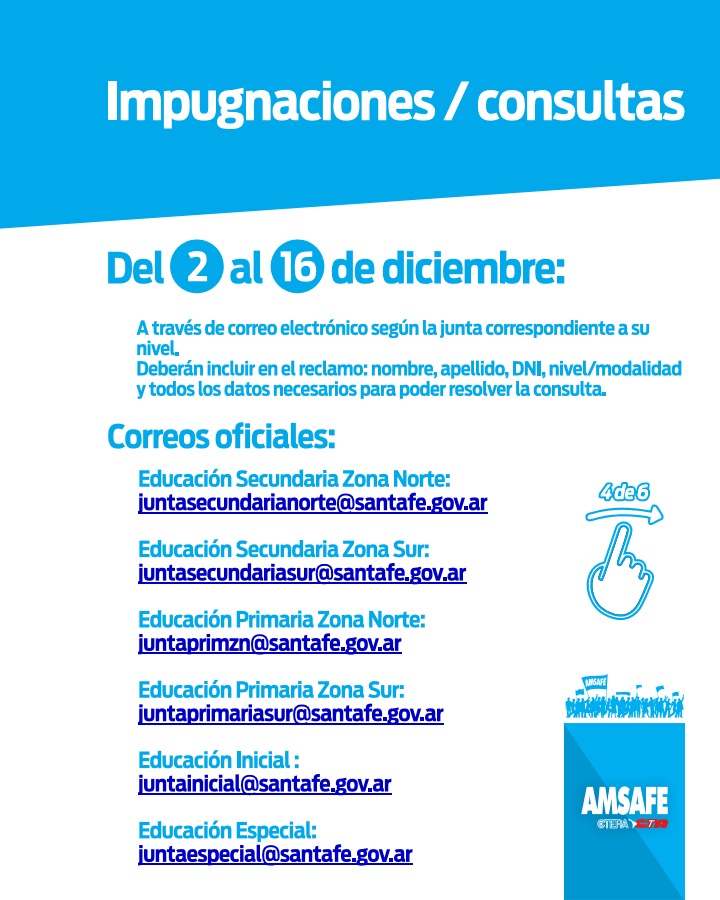 Impugnaciones / consultas

Del 2 al 16 de diciembre:

A través de correo electrónico según la junta correspondiente a su nivel.
Deberán incluir en el reclamo: nombre, apellido, DNI, nivel/modalidad y todos los datos necesarios para poder resolver la consulta.

Correos oficiales:

Educación Secundaria Zona Norte:
juntasecundarianorte@santafe.gov.ar

Educación Secundaria Zona Sur:
juntasecundariasur@santafe.gov.ar

Educación Primaria Zona Norte:
juntaprimzn@santafe.gov.ar

Educación Primaria Zona Sur:
juntaprimariasur@santafe.gov.ar

Educación Inicial :
juntainicial@santafe.gov.ar

Educación Especial:
juntaespecial@santafe.gov.ar

4 de 6

AMSAFE

AMSAFE
CTERA CTA